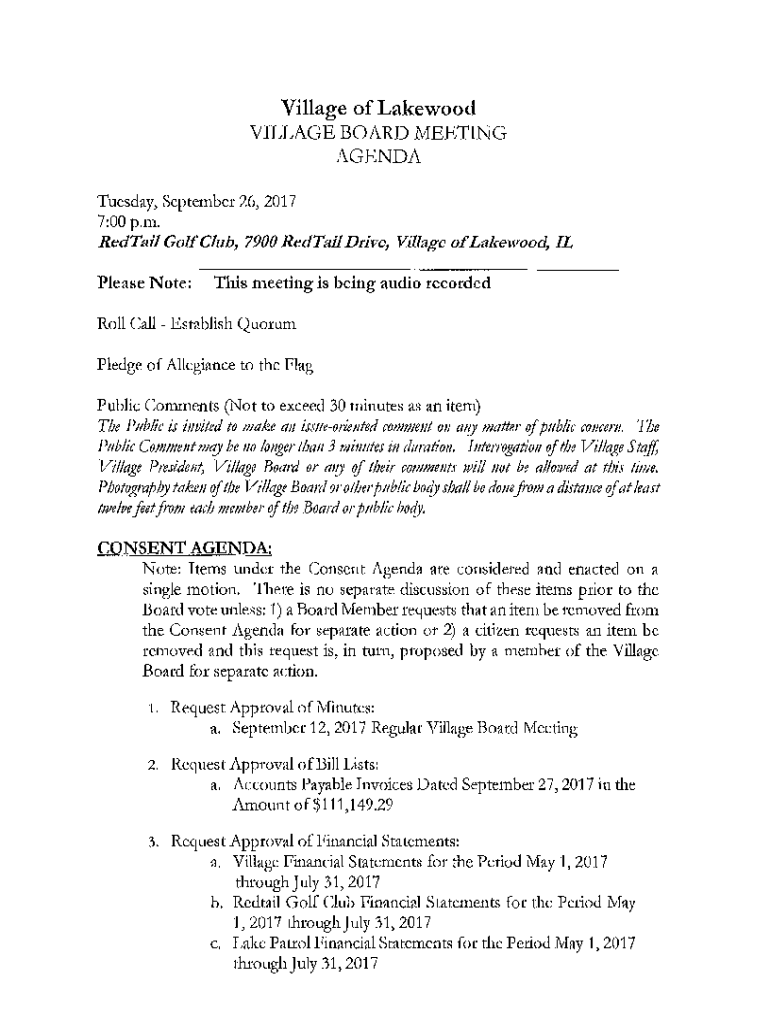 Village of Lakewood
VILLAGE BOARD MEETING
AGENDA

Tuesday, September 26, 2017
7:00 p.m.
RedTail Golf Club, 7900 RedTail Drive, Village of Lakewood, IL

Please Note: This meeting is being audio recorded

Roll Call - Establish Quorum

Pledge of Allegiance to the Flag

Public Comments (Not to exceed 30 minutes as an item)
The Public is invited to make an issue-oriented comment on any matter of public concern. The Public Comment may be no longer than 3 minutes in duration. Interrogation of the Village Staff, Village President, Village Board or any of their comments will not be allowed at this time. Photography taken of the Village Board or other public body shall be done from a distance of at least twelve feet from each member of the Board or public body.

CONSENT AGENDA:
Note: Items under the Consent Agenda are considered and enacted on a single motion. There is no separate discussion of these items prior to the Board vote unless: 1) a Board Member requests that an item be removed from the Consent Agenda for separate action or 2) a citizen requests an item be removed and this request is, in turn, proposed by a member of the Village Board for separate action.

1. Request Approval of Minutes:
a. September 12, 2017 Regular Village Board Meeting

2. Request Approval of Bill Lists:
a. Accounts Payable Invoices Dated September 27, 2017 in the Amount of $111,149.29

3. Request Approval of Financial Statements:
a. Village Financial Statements for the Period May 1, 2017 through July 31, 2017
b. Redtail Golf Club Financial Statements for the Period May 1, 2017 through July 31, 2017
c. Lake Patrol Financial Statements for the Period May 1, 2017 through July 31, 2017